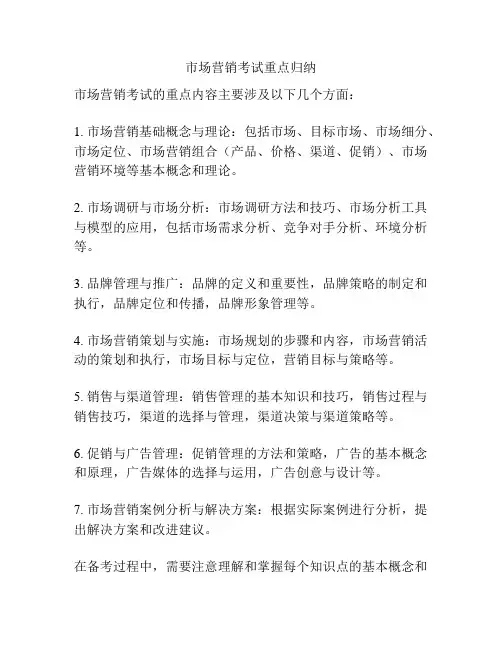 市场营销考试重点归纳

市场营销考试的重点内容主要涉及以下几个方面：

1. 市场营销基础概念与理论：包括市场、目标市场、市场细分、市场定位、市场营销组合（产品、价格、渠道、促销）、市场营销环境等基本概念和理论。

2. 市场调研与市场分析：市场调研方法和技巧、市场分析工具与模型的应用，包括市场需求分析、竞争对手分析、环境分析等。

3. 品牌管理与推广：品牌的定义和重要性，品牌策略的制定和执行，品牌定位和传播，品牌形象管理等。

4. 市场营销策划与实施：市场规划的步骤和内容，市场营销活动的策划和执行，市场目标与定位，营销目标与策略等。

5. 销售与渠道管理：销售管理的基本知识和技巧，销售过程与销售技巧，渠道的选择与管理，渠道决策与渠道策略等。

6. 促销与广告管理：促销管理的方法和策略，广告的基本概念和原理，广告媒体的选择与运用，广告创意与设计等。

7. 市场营销案例分析与解决方案：根据实际案例进行分析，提出解决方案和改进建议。

在备考过程中，需要注意理解和掌握每个知识点的基本概念和